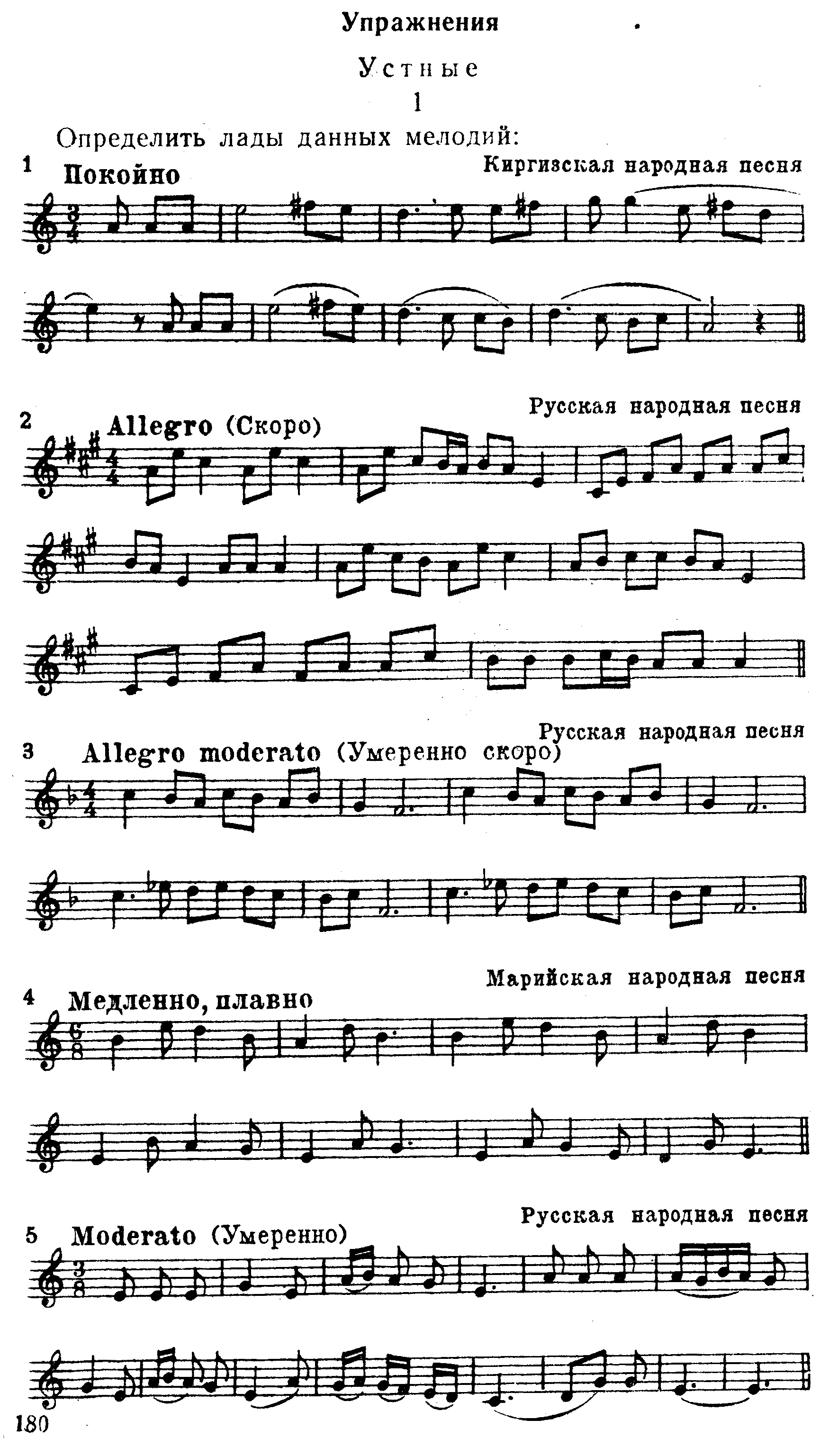 Упражнения

Устные

1

Определить лады данных мелодий:

1 Покойно

Киргизская народная песня

Русская народная песня

2 Allegro (Скоро)

Русская народная песня

3 Allegro moderato (Умеренно скоро)

Марийская народная песня

4 Медленно, плавно

Русская народная песня

5 Moderato (Умеренно)

180